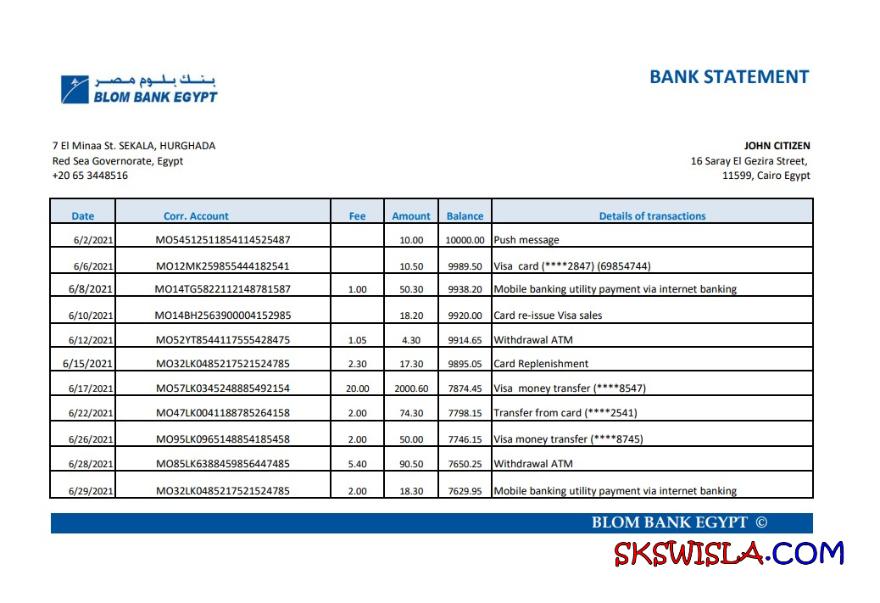 بنك بلوم مصر
BLOM BANK EGYPT

BANK STATEMENT

7 El Minaa St. SEKALA, HURGHADA
Red Sea Governorate, Egypt
+20 65 3448516

JOHN CITIZEN
16 Saray El Gezira Street,
11599, Cairo Egypt

| Date | Corr. Account | Fee | Amount | Balance | Details of transactions |
|---|---|---|---|---|---|
| 6/2/2021 | MO54512511854114525487 | | 10.00 | 10000.00 | Push message |
| 6/6/2021 | MO12MK259855444182541 | | 10.50 | 9989.50 | Visa card (****2847) (69854744) |
| 6/8/2021 | MO14TG5822112148781587 | 1.00 | 50.30 | 9938.20 | Mobile banking utility payment via internet banking |
| 6/10/2021 | MO14BH2563900004152985 | | 18.20 | 9920.00 | Card re-issue Visa sales |
| 6/12/2021 | MO52YT8544117555428475 | 1.05 | 4.30 | 9914.65 | Withdrawal ATM |
| 6/15/2021 | MO32LK0485217521524785 | 2.30 | 17.30 | 9895.05 | Card Replenishment |
| 6/17/2021 | MO57LK0345248885492154 | 20.00 | 2000.60 | 7874.45 | Visa money transfer (****8547) |
| 6/22/2021 | MO47LK0041188785264158 | 2.00 | 74.30 | 7798.15 | Transfer from card (****2541) |
| 6/26/2021 | MO95LK0965148854185458 | 2.00 | 50.00 | 7746.15 | Visa money transfer (****8745) |
| 6/28/2021 | MO85LK6388459856447485 | 5.40 | 90.50 | 7650.25 | Withdrawal ATM |
| 6/29/2021 | MO32LK0485217521524785 | 2.00 | 18.30 | 7629.95 | Mobile banking utility payment via internet banking |

BLOM BANK EGYPT ©

SKSWISLA.COM